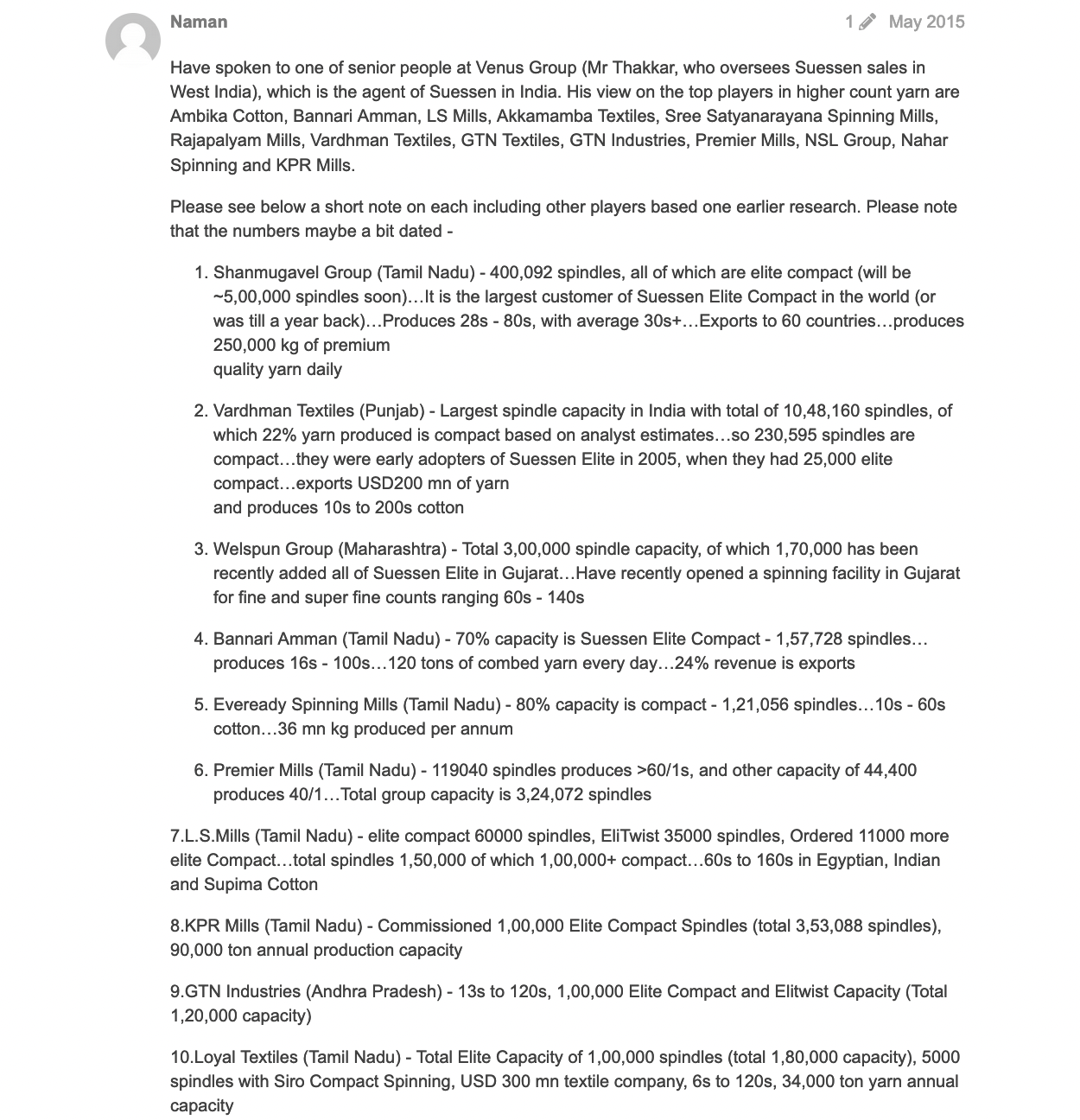 Naman

1 May 2015

Have spoken to one of senior people at Venus Group (Mr Thakkar, who oversees Suessen sales in West India), which is the agent of Suessen in India. His view on the top players in higher count yarn are Ambika Cotton, Bannari Amman, LS Mills, Akkamamba Textiles, Sree Satyanarayana Spinning Mills, Rajapalyam Mills, Vardhman Textiles, GTN Textiles, GTN Industries, Premier Mills, NSL Group, Nahar Spinning and KPR Mills.

Please see below a short note on each including other players based one earlier research. Please note that the numbers maybe a bit dated -

1. Shanmugavel Group (Tamil Nadu) - 400,092 spindles, all of which are elite compact (will be ~5,00,000 spindles soon)…It is the largest customer of Suessen Elite Compact in the world (or was till a year back)…Produces 28s - 80s, with average 30s+…Exports to 60 countries…produces 250,000 kg of premium
quality yarn daily

2. Vardhman Textiles (Punjab) - Largest spindle capacity in India with total of 10,48,160 spindles, of which 22% yarn produced is compact based on analyst estimates…so 230,595 spindles are compact…they were early adopters of Suessen Elite in 2005, when they had 25,000 elite compact…exports USD200 mn of yarn
and produces 10s to 200s cotton

3. Welspun Group (Maharashtra) - Total 3,00,000 spindle capacity, of which 1,70,000 has been recently added all of Suessen Elite in Gujarat…Have recently opened a spinning facility in Gujarat for fine and super fine counts ranging 60s - 140s

4. Bannari Amman (Tamil Nadu) - 70% capacity is Suessen Elite Compact - 1,57,728 spindles…produces 16s - 100s…120 tons of combed yarn every day…24% revenue is exports

5. Eveready Spinning Mills (Tamil Nadu) - 80% capacity is compact - 1,21,056 spindles…10s - 60s cotton…36 mn kg produced per annum

6. Premier Mills (Tamil Nadu) - 119040 spindles produces >60/1s, and other capacity of 44,400 produces 40/1…Total group capacity is 3,24,072 spindles

7.L.S.Mills (Tamil Nadu) - elite compact 60000 spindles, EliTwist 35000 spindles, Ordered 11000 more elite Compact…total spindles 1,50,000 of which 1,00,000+ compact…60s to 160s in Egyptian, Indian and Supima Cotton

8.KPR Mills (Tamil Nadu) - Commissioned 1,00,000 Elite Compact Spindles (total 3,53,088 spindles), 90,000 ton annual production capacity

9.GTN Industries (Andhra Pradesh) - 13s to 120s, 1,00,000 Elite Compact and Elitwist Capacity (Total 1,20,000 capacity)

10.Loyal Textiles (Tamil Nadu) - Total Elite Capacity of 1,00,000 spindles (total 1,80,000 capacity), 5000 spindles with Siro Compact Spinning, USD 300 mn textile company, 6s to 120s, 34,000 ton yarn annual capacity